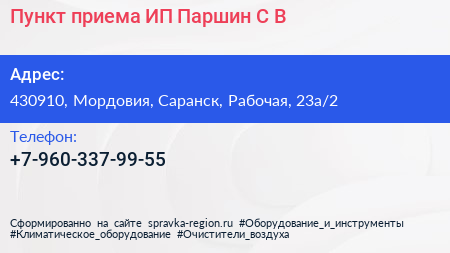 Пункт приема ИП Паршин С В

Адрес:

430910, Мордовия, Саранск, Рабочая, 23а/2

Телефон:

+7-960-337-99-55

Сформированно на сайте spravka-region.ru #Оборудование_и_инструменты #Климатическое_оборудование #Очистители_воздуха